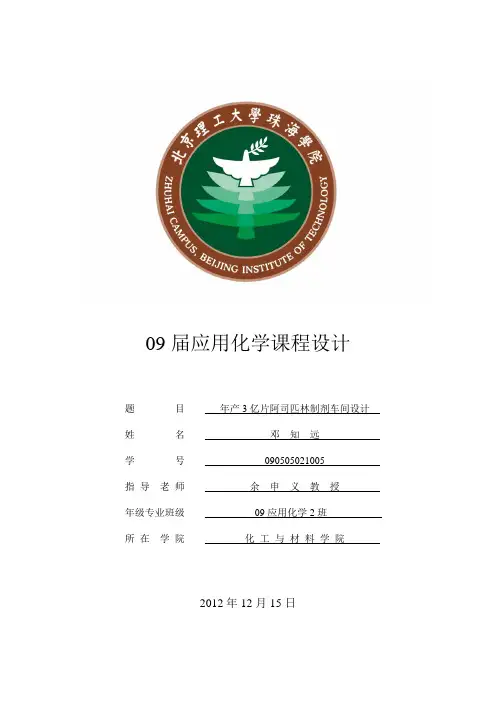 北京理工大學珠海學院
ZHUHAI CAMPUS, BEIJING INSTITUTE OF TECHNOLOGY

09 届应用化学课程设计

题　　目　年产 3 亿片阿司匹林制剂车间设计
姓　　名　邓 知 远
学　　号　090505021005
指 导 老 师　余 申 义 教 授
年级专业班级　09 应用化学 2 班
所 在 学 院　化 工 与 材 料 学 院

2012 年 12 月 15 日